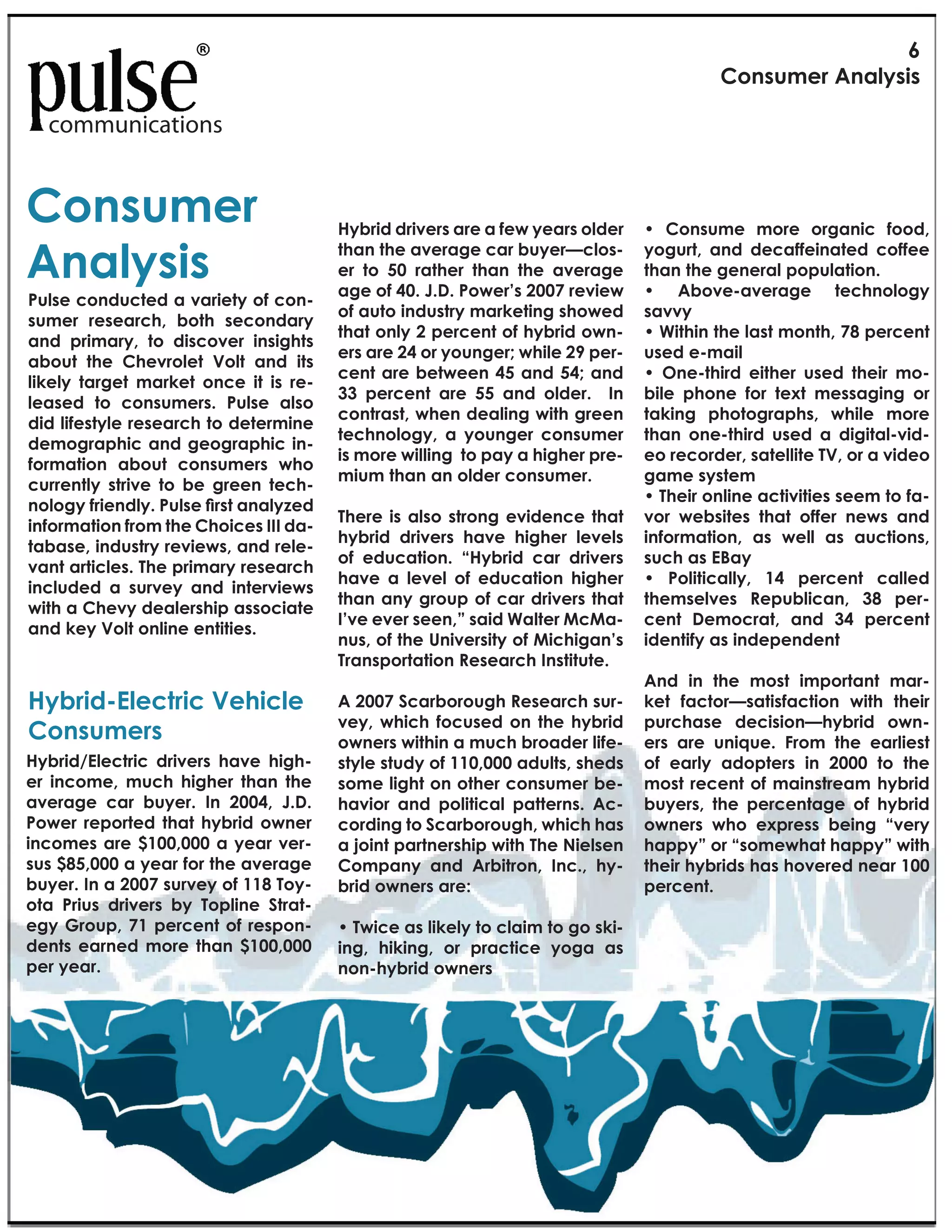 pulse®
communications

6
Consumer Analysis

Consumer Analysis

Pulse conducted a variety of consumer research, both secondary and primary, to discover insights about the Chevrolet Volt and its likely target market once it is released to consumers. Pulse also did lifestyle research to determine demographic and geographic information about consumers who currently strive to be green technology friendly. Pulse first analyzed information from the Choices III database, industry reviews, and relevant articles. The primary research included a survey and interviews with a Chevy dealership associate and key Volt online entities.

Hybrid-Electric Vehicle Consumers

Hybrid/Electric drivers have higher income, much higher than the average car buyer. In 2004, J.D. Power reported that hybrid owner incomes are $100,000 a year versus $85,000 a year for the average buyer. In a 2007 survey of 118 Toyota Prius drivers by Topline Strategy Group, 71 percent of respondents earned more than $100,000 per year.

Hybrid drivers are a few years older than the average car buyer—closer to 50 rather than the average age of 40. J.D. Power's 2007 review of auto industry marketing showed that only 2 percent of hybrid owners are 24 or younger; while 29 percent are between 45 and 54; and 33 percent are 55 and older. In contrast, when dealing with green technology, a younger consumer is more willing to pay a higher premium than an older consumer.

There is also strong evidence that hybrid drivers have higher levels of education. "Hybrid car drivers have a level of education higher than any group of car drivers that I've ever seen," said Walter McManus, of the University of Michigan's Transportation Research Institute.

A 2007 Scarborough Research survey, which focused on the hybrid owners within a much broader lifestyle study of 110,000 adults, sheds some light on other consumer behavior and political patterns. According to Scarborough, which has a joint partnership with The Nielsen Company and Arbitron, Inc., hybrid owners are:

• Twice as likely to claim to go skiing, hiking, or practice yoga as non-hybrid owners

• Consume more organic food, yogurt, and decaffeinated coffee than the general population.
• Above-average technology savvy
• Within the last month, 78 percent used e-mail
• One-third either used their mobile phone for text messaging or taking photographs, while more than one-third used a digital-video recorder, satellite TV, or a video game system
• Their online activities seem to favor websites that offer news and information, as well as auctions, such as EBay
• Politically, 14 percent called themselves Republican, 38 percent Democrat, and 34 percent identify as independent

And in the most important market factor—satisfaction with their purchase decision—hybrid owners are unique. From the earliest of early adopters in 2000 to the most recent of mainstream hybrid buyers, the percentage of hybrid owners who express being "very happy" or "somewhat happy" with their hybrids has hovered near 100 percent.